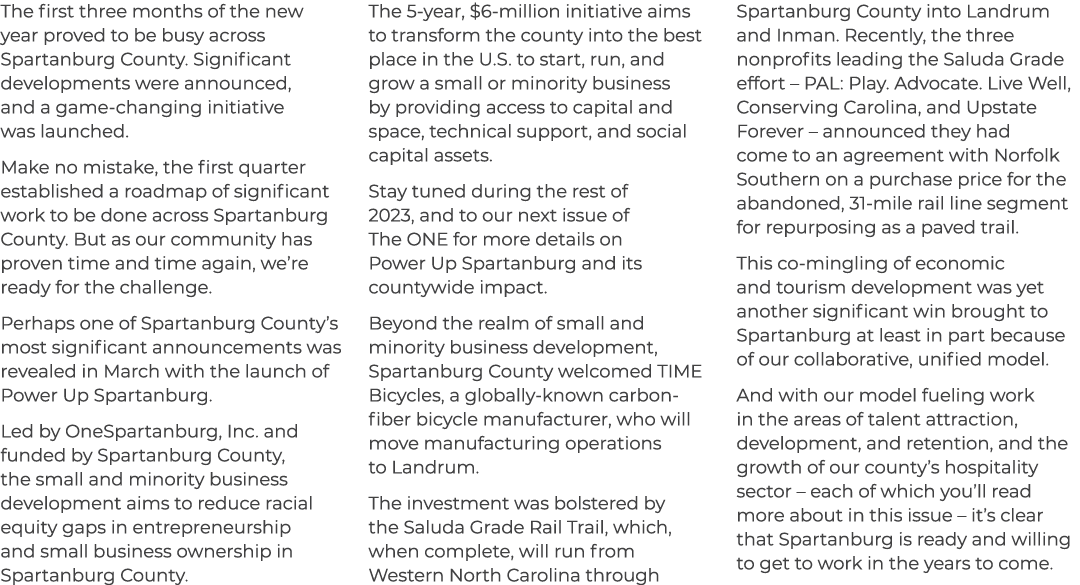 The first three months of the new year proved to be busy across Spartanburg County. Significant developments were announced, and a game-changing initiative was launched.

Make no mistake, the first quarter established a roadmap of significant work to be done across Spartanburg County. But as our community has proven time and time again, we're ready for the challenge.

Perhaps one of Spartanburg County's most significant announcements was revealed in March with the launch of Power Up Spartanburg.

Led by OneSpartanburg, Inc. and funded by Spartanburg County, the small and minority business development aims to reduce racial equity gaps in entrepreneurship and small business ownership in Spartanburg County.

The 5-year, $6-million initiative aims to transform the county into the best place in the U.S. to start, run, and grow a small or minority business by providing access to capital and space, technical support, and social capital assets.

Stay tuned during the rest of 2023, and to our next issue of The ONE for more details on Power Up Spartanburg and its countywide impact.

Beyond the realm of small and minority business development, Spartanburg County welcomed TIME Bicycles, a globally-known carbon-fiber bicycle manufacturer, who will move manufacturing operations to Landrum.

The investment was bolstered by the Saluda Grade Rail Trail, which, when complete, will run from Western North Carolina through Spartanburg County into Landrum and Inman. Recently, the three nonprofits leading the Saluda Grade effort – PAL: Play. Advocate. Live Well, Conserving Carolina, and Upstate Forever – announced they had come to an agreement with Norfolk Southern on a purchase price for the abandoned, 31-mile rail line segment for repurposing as a paved trail.

This co-mingling of economic and tourism development was yet another significant win brought to Spartanburg at least in part because of our collaborative, unified model.

And with our model fueling work in the areas of talent attraction, development, and retention, and the growth of our county's hospitality sector – each of which you'll read more about in this issue – it's clear that Spartanburg is ready and willing to get to work in the years to come.